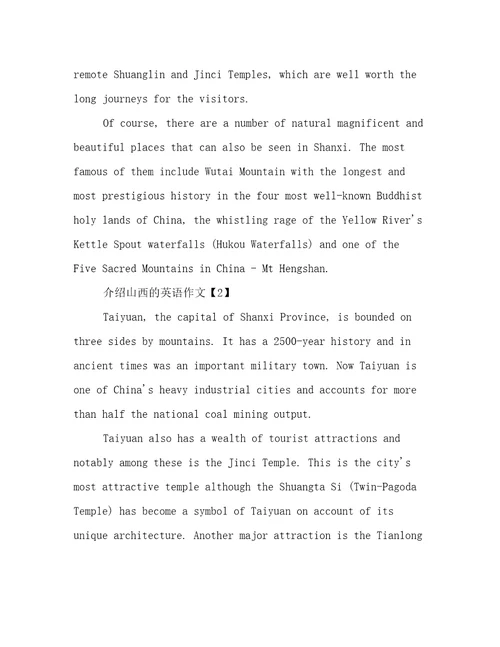 remote Shuanglin and Jinci Temples, which are well worth the long journeys for the visitors.

Of course, there are a number of natural magnificent and beautiful places that can also be seen in Shanxi. The most famous of them include Wutai Mountain with the longest and most prestigious history in the four most well-known Buddhist holy lands of China, the whistling rage of the Yellow River's Kettle Spout waterfalls (Hukou Waterfalls) and one of the Five Sacred Mountains in China - Mt Hengshan.

介绍山西的英语作文【2】

Taiyuan, the capital of Shanxi Province, is bounded on three sides by mountains. It has a 2500-year history and in ancient times was an important military town. Now Taiyuan is one of China's heavy industrial cities and accounts for more than half the national coal mining output.

Taiyuan also has a wealth of tourist attractions and notably among these is the Jinci Temple. This is the city's most attractive temple although the Shuangta Si (Twin-Pagoda Temple) has become a symbol of Taiyuan on account of its unique architecture. Another major attraction is the Tianlong